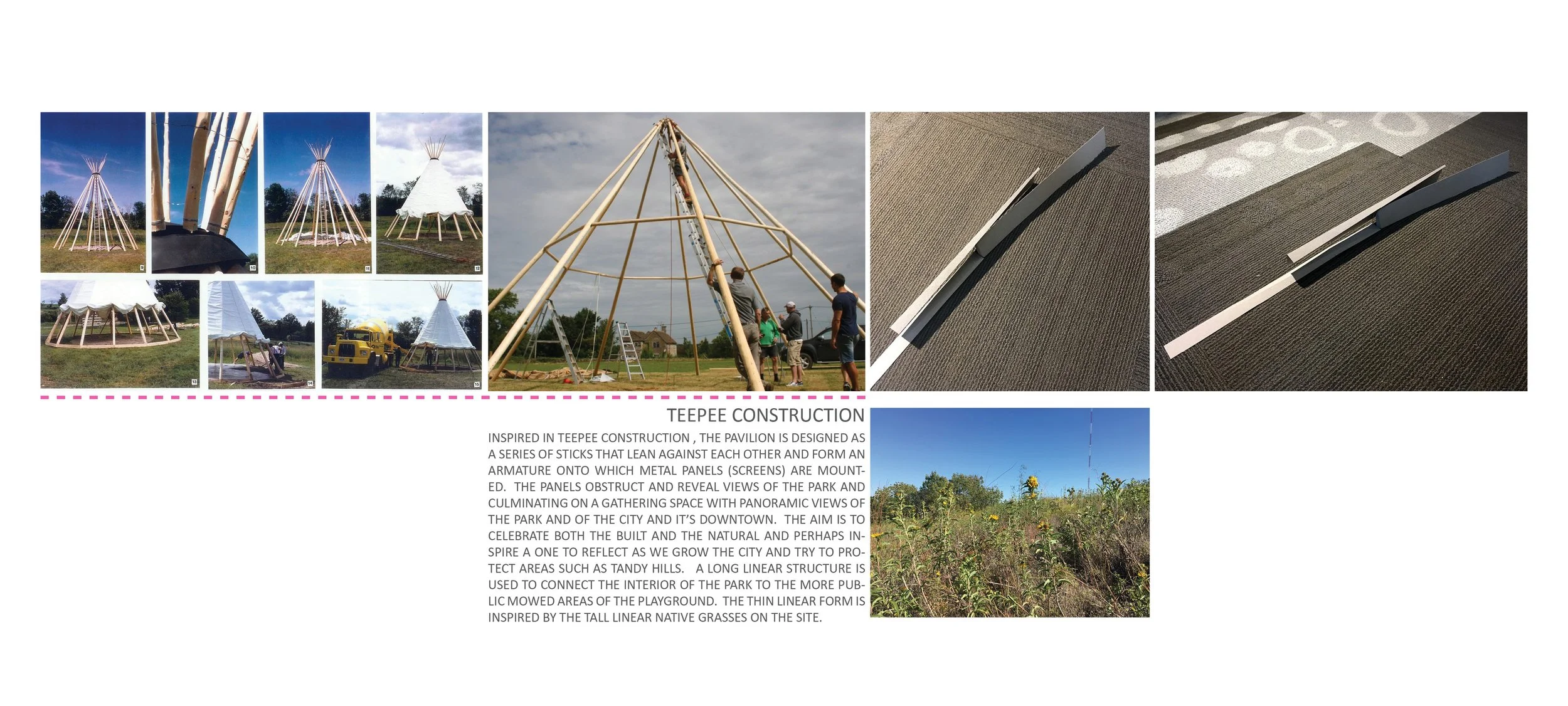 TEEPEE CONSTRUCTION

INSPIRED IN TEEPEE CONSTRUCTION , THE PAVILION IS DESIGNED AS A SERIES OF STICKS THAT LEAN AGAINST EACH OTHER AND FORM AN ARMATURE ONTO WHICH METAL PANELS (SCREENS) ARE MOUNTED. THE PANELS OBSTRUCT AND REVEAL VIEWS OF THE PARK AND CULMINATING ON A GATHERING SPACE WITH PANORAMIC VIEWS OF THE PARK AND OF THE CITY AND IT'S DOWNTOWN. THE AIM IS TO CELEBRATE BOTH THE BUILT AND THE NATURAL AND PERHAPS INSPIRE A ONE TO REFLECT AS WE GROW THE CITY AND TRY TO PROTECT AREAS SUCH AS TANDY HILLS. A LONG LINEAR STRUCTURE IS USED TO CONNECT THE INTERIOR OF THE PARK TO THE MORE PUBLIC MOWED AREAS OF THE PLAYGROUND. THE THIN LINEAR FORM IS INSPIRED BY THE TALL LINEAR NATIVE GRASSES ON THE SITE.